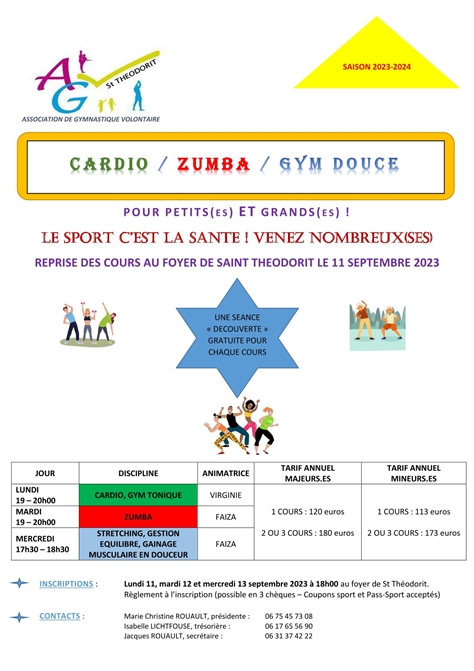 AGV
St THEODORIT
ASSOCIATION DE GYMNASTIQUE VOLONTAIRE

SAISON 2023-2024

CARDIO / ZUMBA / GYM DOUCE

POUR PETITS(ES) ET GRANDS(ES) !

LE SPORT C'EST LA SANTE ! VENEZ NOMBREUX(SES)

REPRISE DES COURS AU FOYER DE SAINT THEODORIT LE 11 SEPTEMBRE 2023

UNE SEANCE « DECOUVERTE » GRATUITE POUR CHAQUE COURS

| JOUR | DISCIPLINE | ANIMATRICE | TARIF ANNUEL MAJEURS.ES | TARIF ANNUEL MINEURS.ES |
|---|---|---|---|---|
| LUNDI 19 – 20h00 | CARDIO, GYM TONIQUE | VIRGINIE | 1 COURS : 120 euros 2 OU 3 COURS : 180 euros | 1 COURS : 113 euros 2 OU 3 COURS : 173 euros |
| MARDI 19 – 20h00 | ZUMBA | FAIZA | | |
| MERCREDI 17h30 – 18h30 | STRETCHING, GESTION EQUILIBRE, GAINAGE MUSCULAIRE EN DOUCEUR | FAIZA | | |

INSCRIPTIONS : Lundi 11, mardi 12 et mercredi 13 septembre 2023 à 18h00 au foyer de St Théodorit.
Règlement à l'inscription (possible en 3 chèques – Coupons sport et Pass-Sport acceptés)

CONTACTS : Marie Christine ROUAULT, présidente : 06 75 45 73 08
Isabelle LICHTFOUSE, trésorière : 06 17 65 56 90
Jacques ROUAULT, secrétaire : 06 31 37 42 22